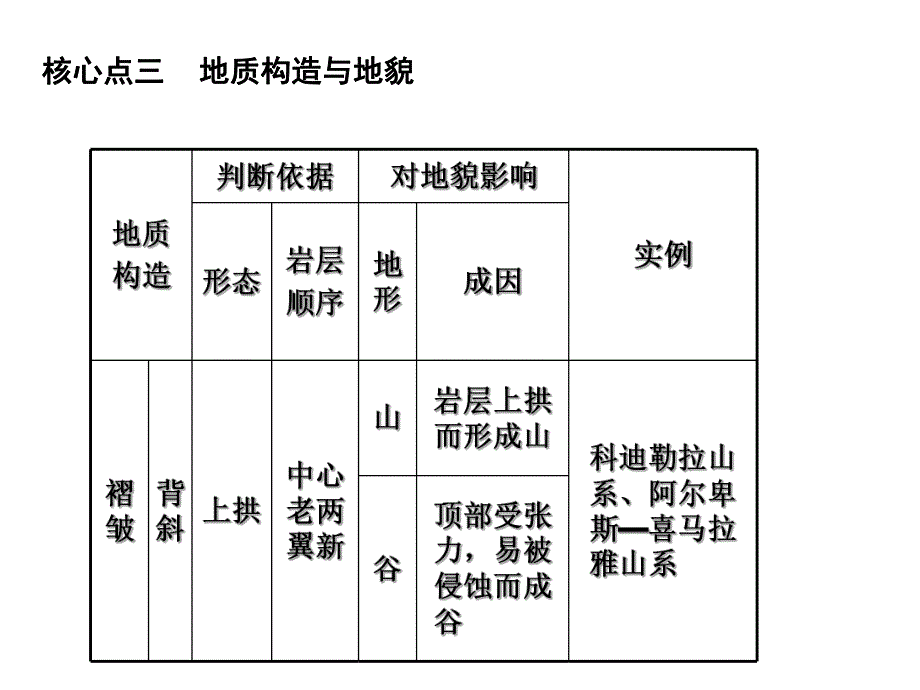 核心点三　地质构造与地貌

| 地质构造 | | 判断依据 | | 对地貌影响 | | 实例 |
|---|---|---|---|---|---|---|
| | | 形态 | 岩层顺序 | 地形 | 成因 | |
| 褶皱 | 背斜 | 上拱 | 中心老两翼新 | 山 | 岩层上拱而形成山 | 科迪勒拉山系、阿尔卑斯—喜马拉雅山系 |
| | | | | 谷 | 顶部受张力，易被侵蚀而成谷 | |